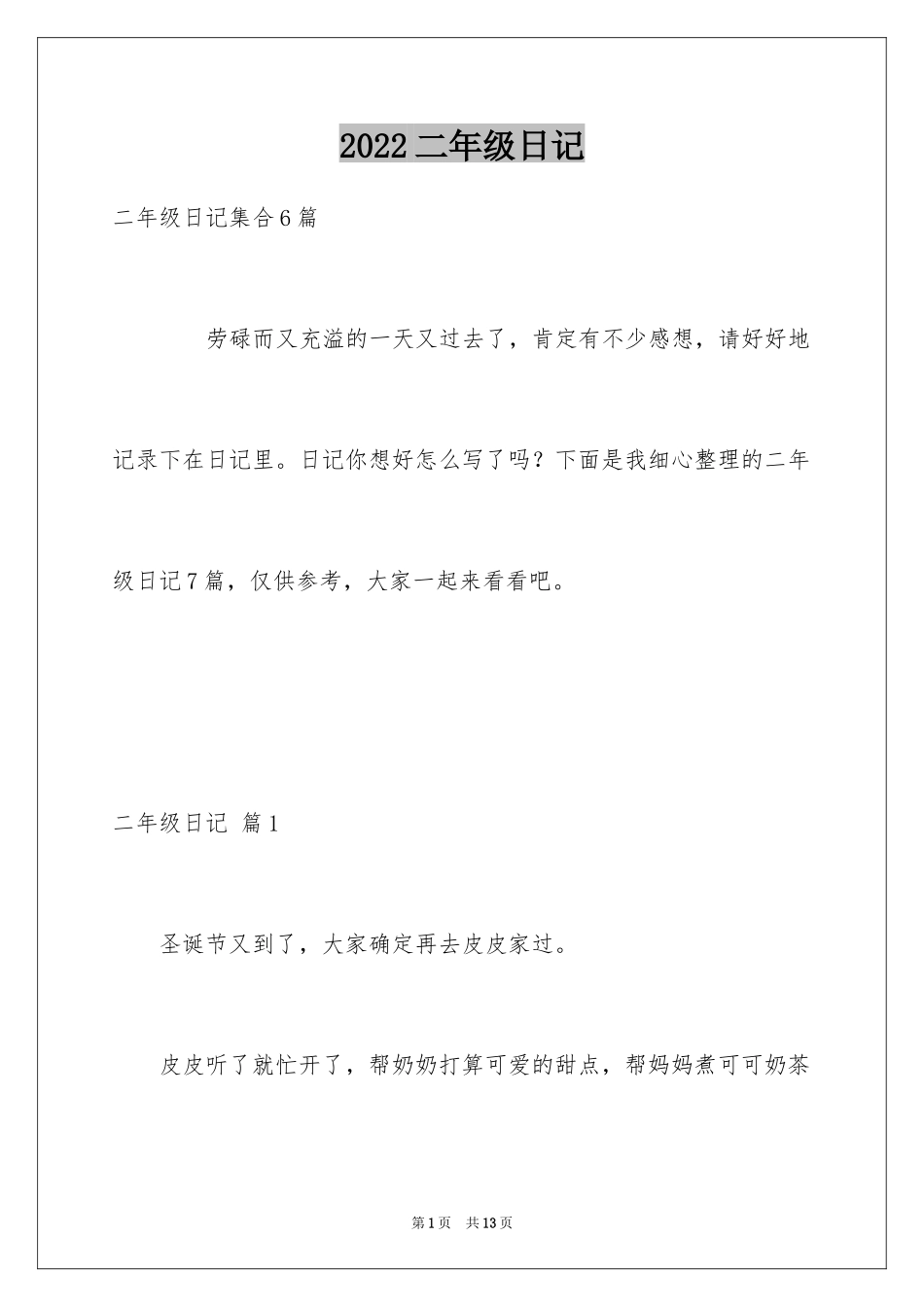 2022 二年级日记

二年级日记集合6篇

劳碌而又充溢的一天又过去了，肯定有不少感想，请好好地记录下在日记里。日记你想好怎么写了吗？下面是我细心整理的二年级日记7篇，仅供参考，大家一起来看看吧。

二年级日记 篇1

圣诞节又到了，大家确定再去皮皮家过。

皮皮听了就忙开了，帮奶奶打算可爱的甜点，帮妈妈煮可可奶茶

第1页 共13页